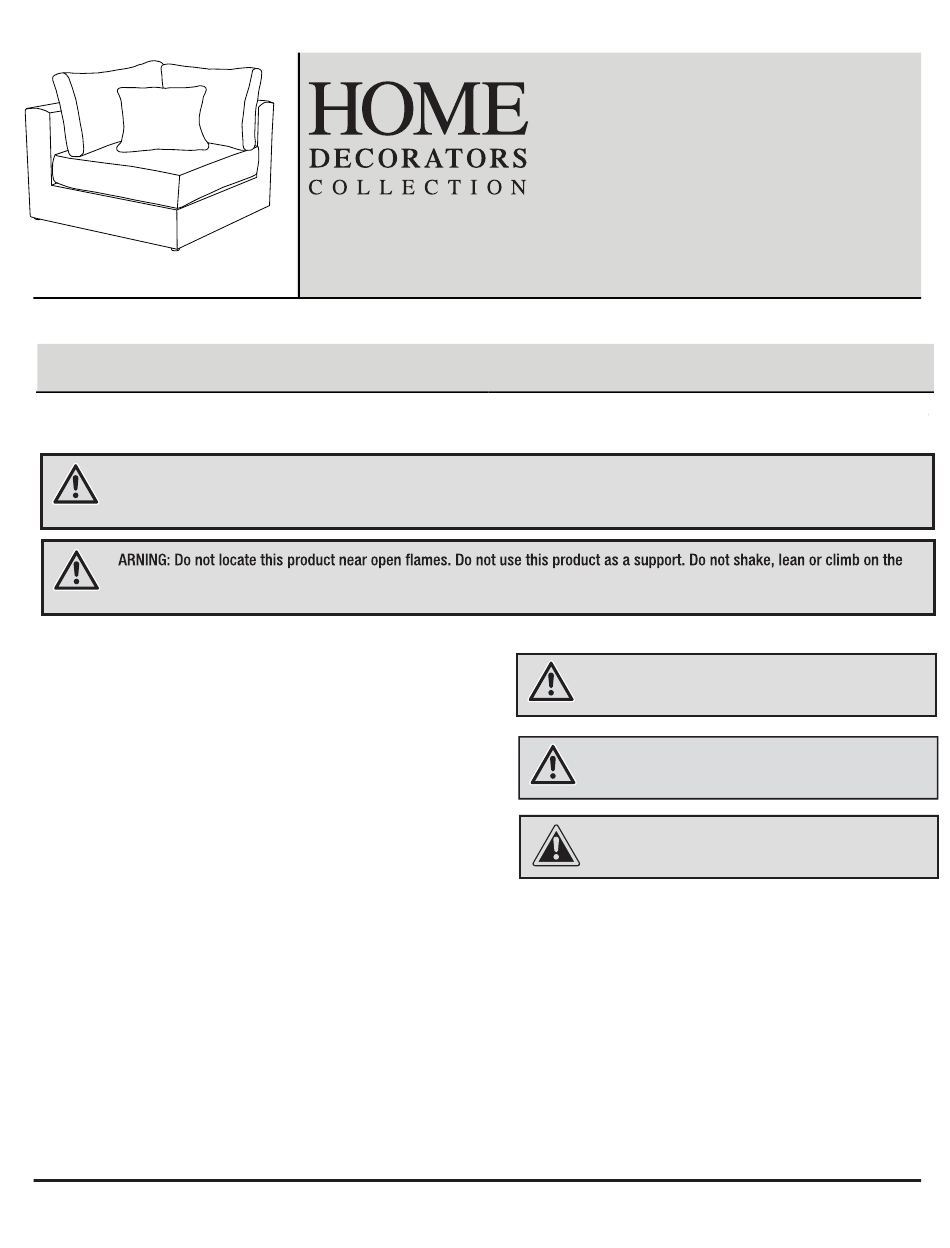 HOME
DECORATORS
COLLECTION

ARNING: Do not locate this product near open flames. Do not use this product as a support. Do not shake, lean or climb on the